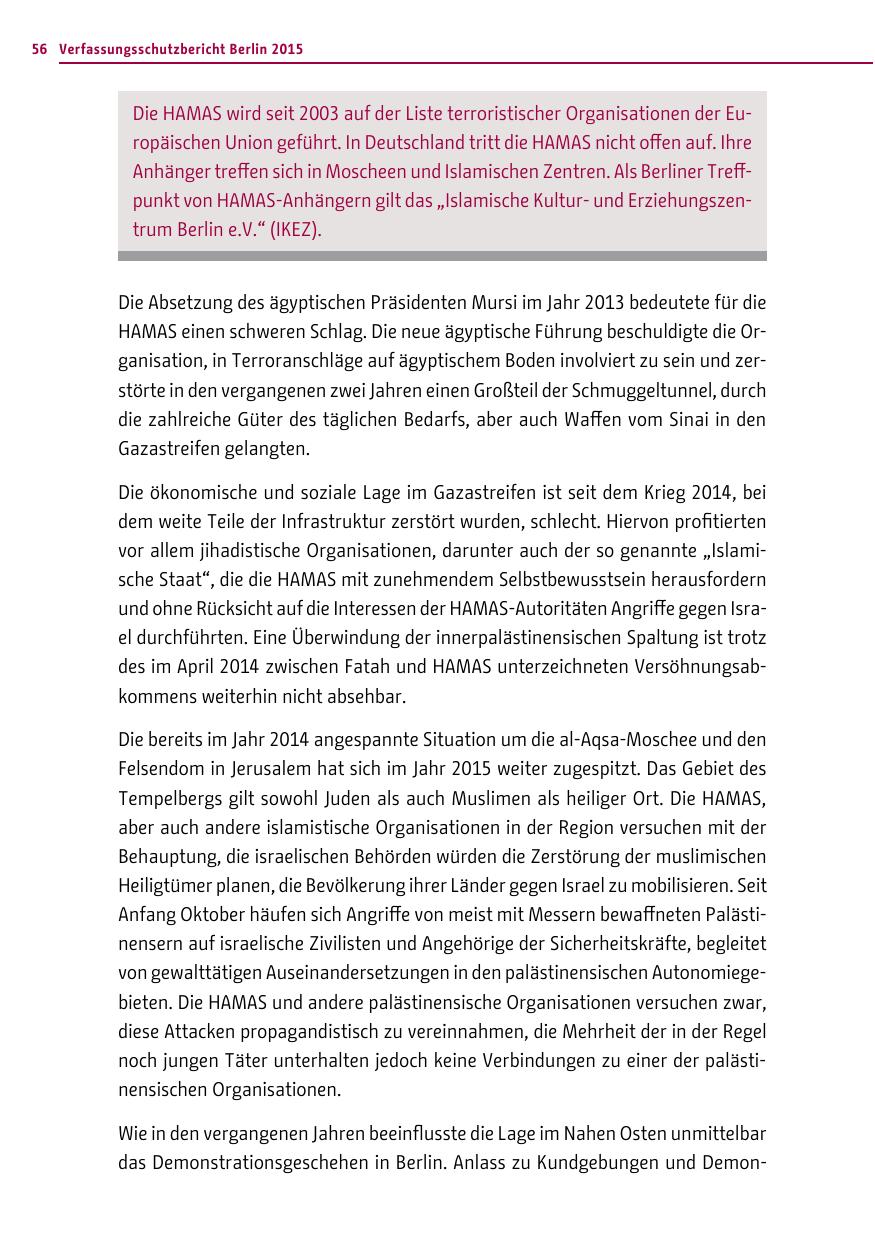 56 Verfassungsschutzbericht Berlin 2015

Die HAMAS wird seit 2003 auf der Liste terroristischer Organisationen der Europäischen Union geführt. In Deutschland tritt die HAMAS nicht offen auf. Ihre Anhänger treffen sich in Moscheen und Islamischen Zentren. Als Berliner Treffpunkt von HAMAS-Anhängern gilt das „Islamische Kultur- und Erziehungszentrum Berlin e.V.“ (IKEZ).

Die Absetzung des ägyptischen Präsidenten Mursi im Jahr 2013 bedeutete für die HAMAS einen schweren Schlag. Die neue ägyptische Führung beschuldigte die Organisation, in Terroranschläge auf ägyptischem Boden involviert zu sein und zerstörte in den vergangenen zwei Jahren einen Großteil der Schmuggeltunnel, durch die zahlreiche Güter des täglichen Bedarfs, aber auch Waffen vom Sinai in den Gazastreifen gelangten.

Die ökonomische und soziale Lage im Gazastreifen ist seit dem Krieg 2014, bei dem weite Teile der Infrastruktur zerstört wurden, schlecht. Hiervon profitierten vor allem jihadistische Organisationen, darunter auch der so genannte „Islamische Staat“, die die HAMAS mit zunehmendem Selbstbewusstsein herausfordern und ohne Rücksicht auf die Interessen der HAMAS-Autoritäten Angriffe gegen Israel durchführten. Eine Überwindung der innerpalästinensischen Spaltung ist trotz des im April 2014 zwischen Fatah und HAMAS unterzeichneten Versöhnungsabkommens weiterhin nicht absehbar.

Die bereits im Jahr 2014 angespannte Situation um die al-Aqsa-Moschee und den Felsendom in Jerusalem hat sich im Jahr 2015 weiter zugespitzt. Das Gebiet des Tempelbergs gilt sowohl Juden als auch Muslimen als heiliger Ort. Die HAMAS, aber auch andere islamistische Organisationen in der Region versuchen mit der Behauptung, die israelischen Behörden würden die Zerstörung der muslimischen Heiligtümer planen, die Bevölkerung ihrer Länder gegen Israel zu mobilisieren. Seit Anfang Oktober häufen sich Angriffe von meist mit Messern bewaffneten Palästinensern auf israelische Zivilisten und Angehörige der Sicherheitskräfte, begleitet von gewalttätigen Auseinandersetzungen in den palästinensischen Autonomiegebieten. Die HAMAS und andere palästinensische Organisationen versuchen zwar, diese Attacken propagandistisch zu vereinnahmen, die Mehrheit der in der Regel noch jungen Täter unterhalten jedoch keine Verbindungen zu einer der palästinensischen Organisationen.

Wie in den vergangenen Jahren beeinflusste die Lage im Nahen Osten unmittelbar das Demonstrationsgeschehen in Berlin. Anlass zu Kundgebungen und Demon-